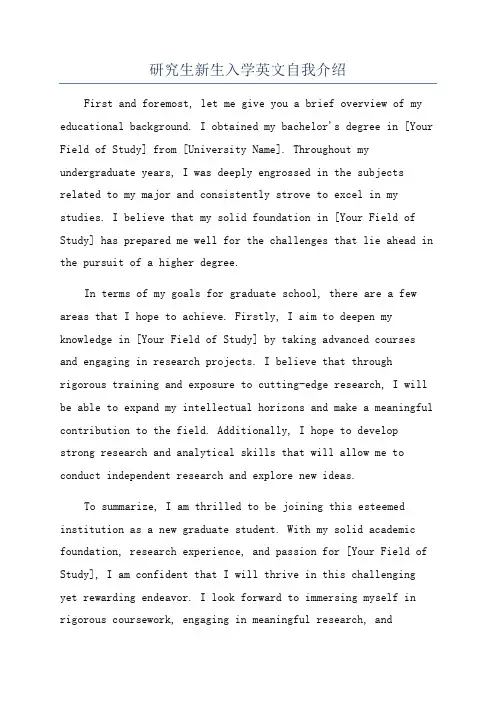 研究生新生入学英文自我介绍

First and foremost, let me give you a brief overview of my educational background. I obtained my bachelor's degree in [Your Field of Study] from [University Name]. Throughout my undergraduate years, I was deeply engrossed in the subjects related to my major and consistently strove to excel in my studies. I believe that my solid foundation in [Your Field of Study] has prepared me well for the challenges that lie ahead in the pursuit of a higher degree.

In terms of my goals for graduate school, there are a few areas that I hope to achieve. Firstly, I aim to deepen my knowledge in [Your Field of Study] by taking advanced courses and engaging in research projects. I believe that through rigorous training and exposure to cutting-edge research, I will be able to expand my intellectual horizons and make a meaningful contribution to the field. Additionally, I hope to develop strong research and analytical skills that will allow me to conduct independent research and explore new ideas.

To summarize, I am thrilled to be joining this esteemed institution as a new graduate student. With my solid academic foundation, research experience, and passion for [Your Field of Study], I am confident that I will thrive in this challenging yet rewarding endeavor. I look forward to immersing myself in rigorous coursework, engaging in meaningful research, and